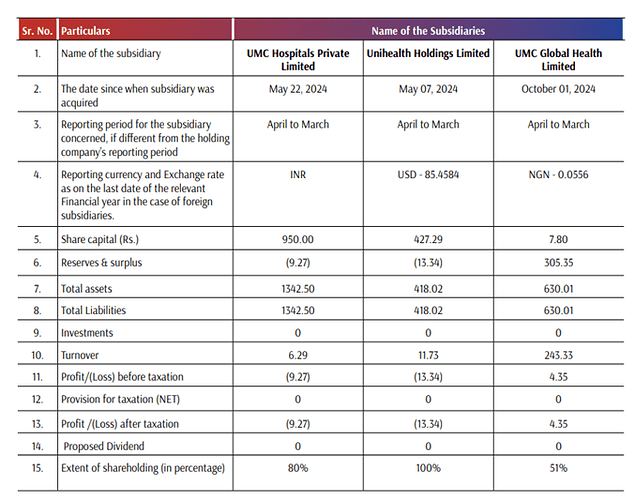 | Sr. No. | Particulars | Name of the Subsidiaries | | |
|---|---|---|---|---|
| 1. | Name of the subsidiary | UMC Hospitals Private Limited | Unihealth Holdings Limited | UMC Global Health Limited |
| 2. | The date since when subsidiary was acquired | May 22, 2024 | May 07, 2024 | October 01, 2024 |
| 3. | Reporting period for the subsidiary concerned, if different from the holding company's reporting period | April to March | April to March | April to March |
| 4. | Reporting currency and Exchange rate as on the last date of the relevant Financial year in the case of foreign subsidiaries. | INR | USD - 85.4584 | NGN - 0.0556 |
| 5. | Share capital (Rs.) | 950.00 | 427.29 | 7.80 |
| 6. | Reserves & surplus | (9.27) | (13.34) | 305.35 |
| 7. | Total assets | 1342.50 | 418.02 | 630.01 |
| 8. | Total Liabilities | 1342.50 | 418.02 | 630.01 |
| 9. | Investments | 0 | 0 | 0 |
| 10. | Turnover | 6.29 | 11.73 | 243.33 |
| 11. | Profit/(Loss) before taxation | (9.27) | (13.34) | 4.35 |
| 12. | Provision for taxation (NET) | 0 | 0 | 0 |
| 13. | Profit /(Loss) after taxation | (9.27) | (13.34) | 4.35 |
| 14. | Proposed Dividend | 0 | 0 | 0 |
| 15. | Extent of shareholding (in percentage) | 80% | 100% | 51% |